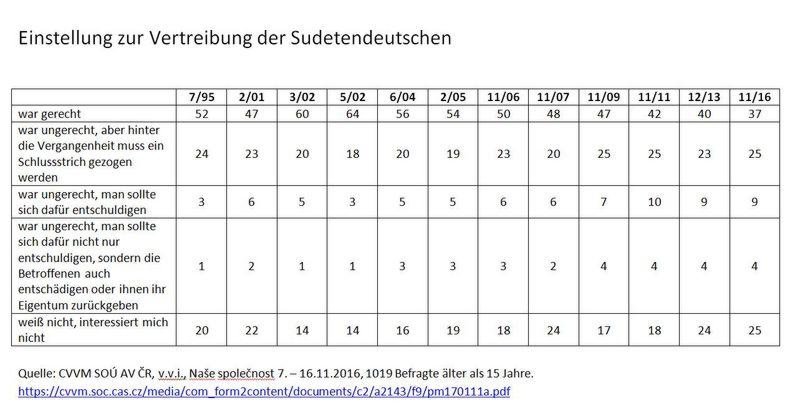 Einstellung zur Vertreibung der Sudetendeutschen

| | 7/95 | 2/01 | 3/02 | 5/02 | 6/04 | 2/05 | 11/06 | 11/07 | 11/09 | 11/11 | 12/13 | 11/16 |
|---|---|---|---|---|---|---|---|---|---|---|---|---|
| war gerecht | 52 | 47 | 60 | 64 | 56 | 54 | 50 | 48 | 47 | 42 | 40 | 37 |
| war ungerecht, aber hinter die Vergangenheit muss ein Schlussstrich gezogen werden | 24 | 23 | 20 | 18 | 20 | 19 | 23 | 20 | 25 | 25 | 23 | 25 |
| war ungerecht, man sollte sich dafür entschuldigen | 3 | 6 | 5 | 3 | 5 | 5 | 6 | 6 | 7 | 10 | 9 | 9 |
| war ungerecht, man sollte sich dafür nicht nur entschuldigen, sondern die Betroffenen auch entschädigen oder ihnen ihr Eigentum zurückgeben | 1 | 2 | 1 | 1 | 3 | 3 | 3 | 2 | 4 | 4 | 4 | 4 |
| weiß nicht, interessiert mich nicht | 20 | 22 | 14 | 14 | 16 | 19 | 18 | 24 | 17 | 18 | 24 | 25 |

Quelle: CVVM SOÚ AV ČR, v.v.i., Naše společnost 7. – 16.11.2016, 1019 Befragte älter als 15 Jahre.
https://cvvm.soc.cas.cz/media/com_form2content/documents/c2/a2143/f9/pm170111a.pdf